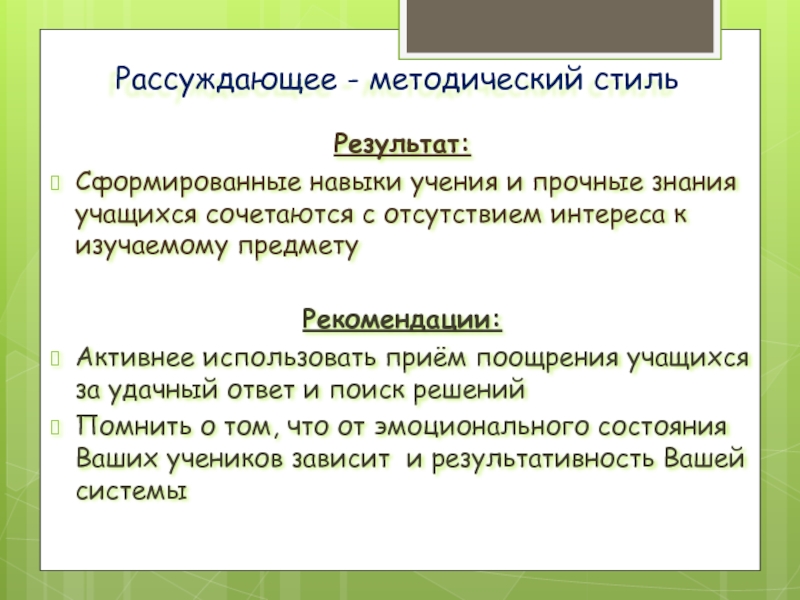 Рассуждающее - методический стиль

Результат:

Сформированные навыки учения и прочные знания учащихся сочетаются с отсутствием интереса к изучаемому предмету

Рекомендации:

Активнее использовать приём поощрения учащихся за удачный ответ и поиск решений

Помнить о том, что от эмоционального состояния Ваших учеников зависит и результативность Вашей системы